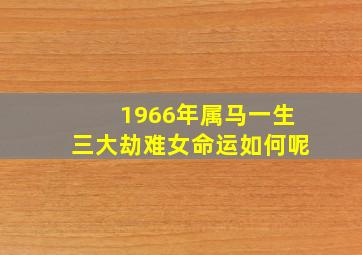 1966年属马一生
三大劫难女命运如何呢